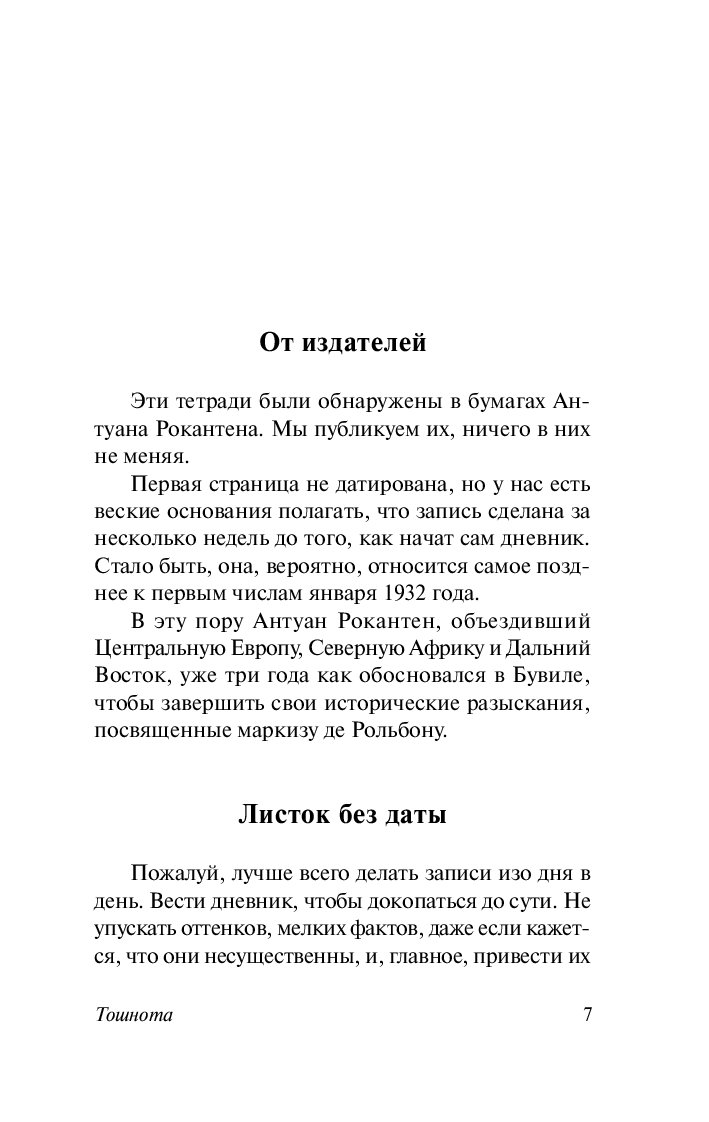 От издателей

Эти тетради были обнаружены в бумагах Антуана Рокантена. Мы публикуем их, ничего в них не меняя.

Первая страница не датирована, но у нас есть веские основания полагать, что запись сделана за несколько недель до того, как начат сам дневник. Стало быть, она, вероятно, относится самое позднее к первым числам января 1932 года.

В эту пору Антуан Рокантен, объездивший Центральную Европу, Северную Африку и Дальний Восток, уже три года как обосновался в Бувиле, чтобы завершить свои исторические разыскания, посвященные маркизу де Рольбону.

Листок без даты

Пожалуй, лучше всего делать записи изо дня в день. Вести дневник, чтобы докопаться до сути. Не упускать оттенков, мелких фактов, даже если кажется, что они несущественны, и, главное, привести их

Тошнота	7